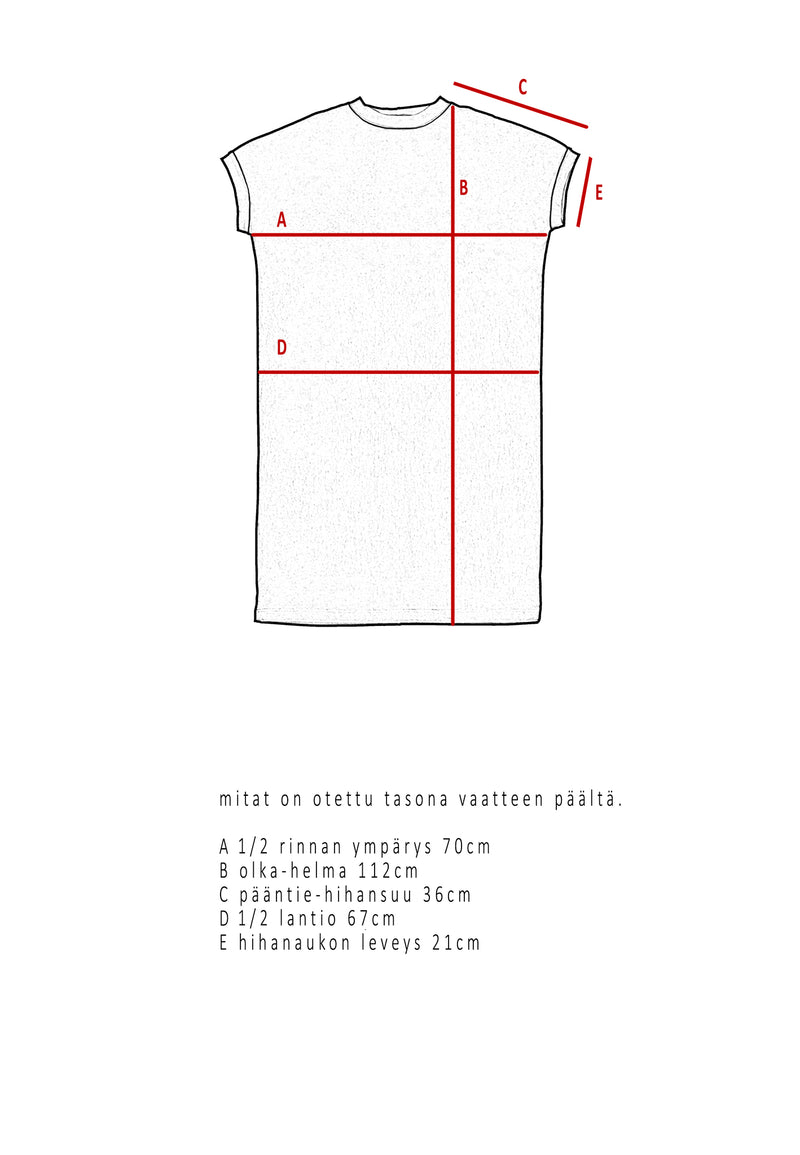 C

B

E

A

D

mitat on otettu tasona vaatteen päältä.

A 1/2 rinnan ympärys 70cm
B olka-helma 112cm
C pääntie-hihansuu 36cm
D 1/2 lantio 67cm
E hihanaukon leveys 21cm